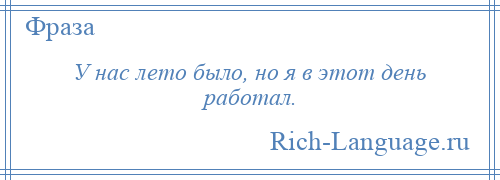 Фраза

У нас лето было, но я в этот день работал.

Rich-Language.ru